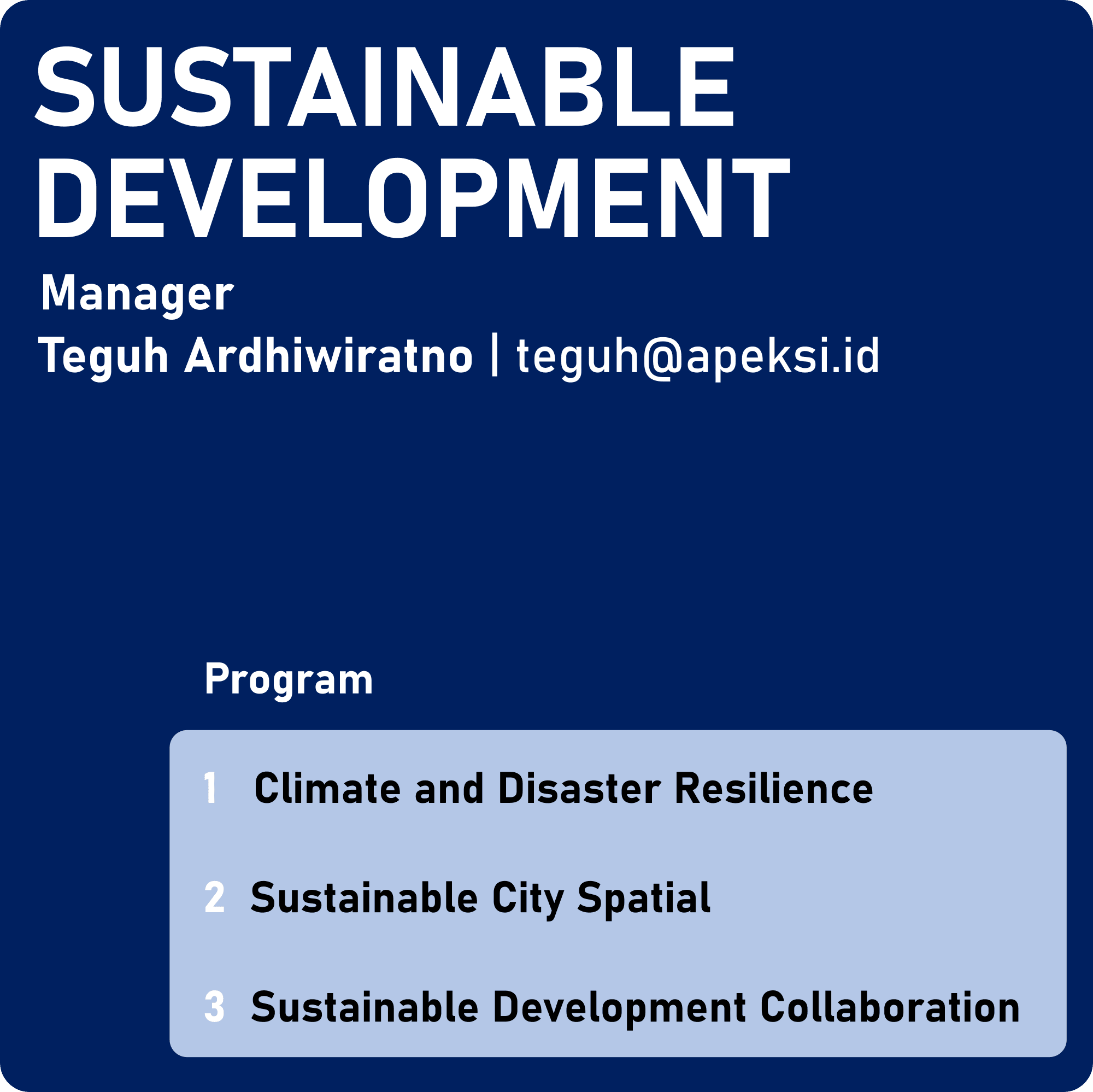 SUSTAINABLE DEVELOPMENT

Manager

Teguh Ardhiwiratno | teguh@apeksi.id

Program

1 Climate and Disaster Resilience

2 Sustainable City Spatial

3 Sustainable Development Collaboration